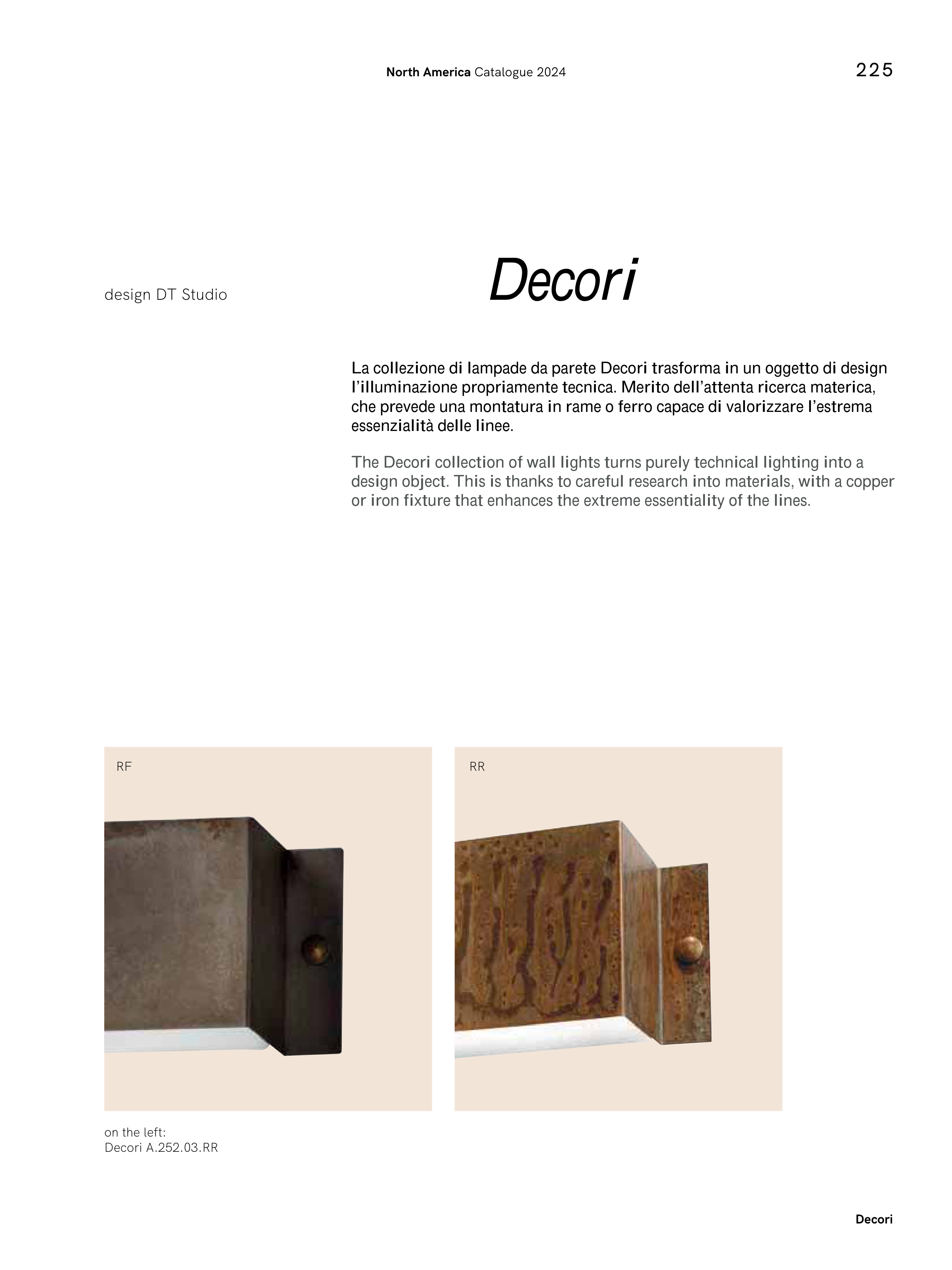 North America Catalogue 2024

225

design DT Studio

Decori

La collezione di lampade da parete Decori trasforma in un oggetto di design l'illuminazione propriamente tecnica. Merito dell'attenta ricerca materica, che prevede una montatura in rame o ferro capace di valorizzare l'estrema essenzialità delle linee.

The Decori collection of wall lights turns purely technical lighting into a design object. This is thanks to careful research into materials, with a copper or iron fixture that enhances the extreme essentiality of the lines.

RF

RR

on the left:
Decori A.252.03.RR

Decori